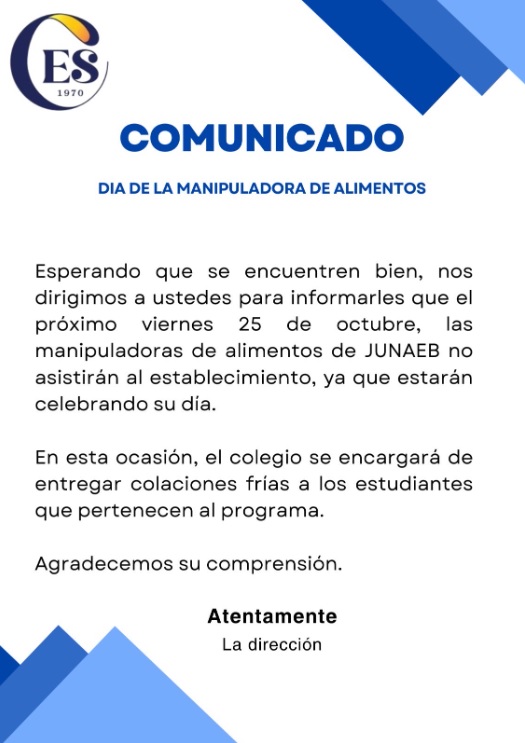 CES
1970

COMUNICADO

DIA DE LA MANIPULADORA DE ALIMENTOS

Esperando que se encuentren bien, nos dirigimos a ustedes para informarles que el próximo viernes 25 de octubre, las manipuladoras de alimentos de JUNAEB no asistirán al establecimiento, ya que estarán celebrando su día.

En esta ocasión, el colegio se encargará de entregar colaciones frías a los estudiantes que pertenecen al programa.

Agradecemos su comprensión.

Atentamente
La dirección